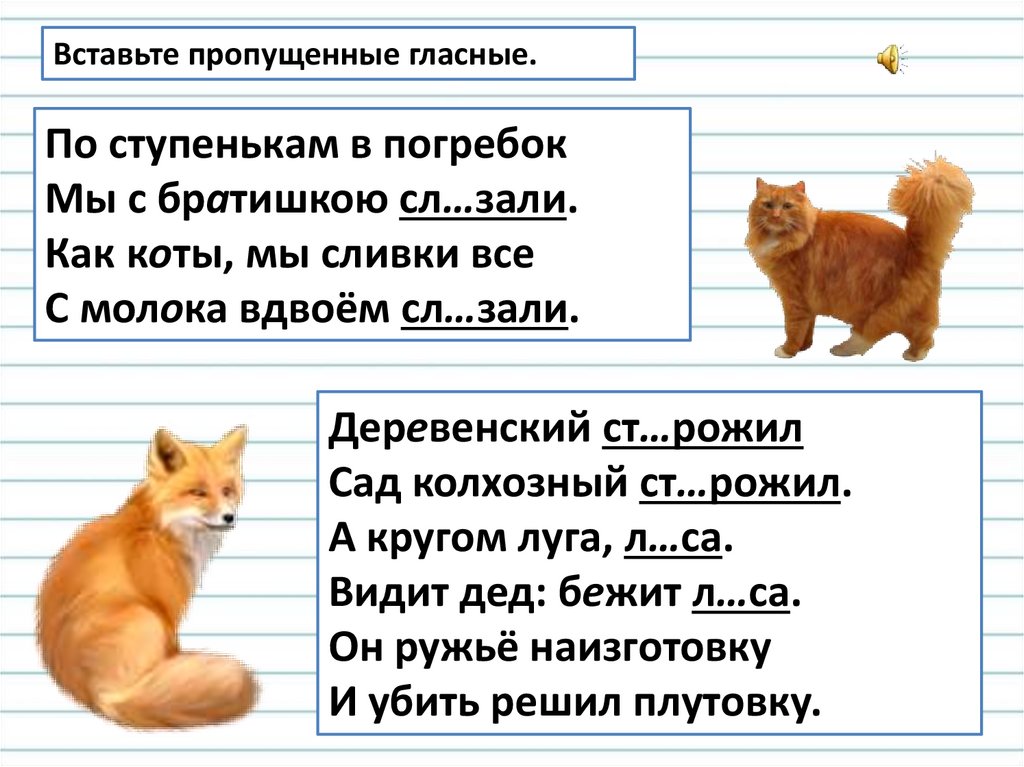 Вставьте пропущенные гласные.

По ступенькам в погребок
Мы с братишкою сл…зали.
Как коты, мы сливки все
С молока вдвоём сл…зали.

Деревенский ст…рожил
Сад колхозный ст…рожил.
А кругом луга, л…са.
Видит дед: бежит л…са.
Он ружьё наизготовку
И убить решил плутовку.